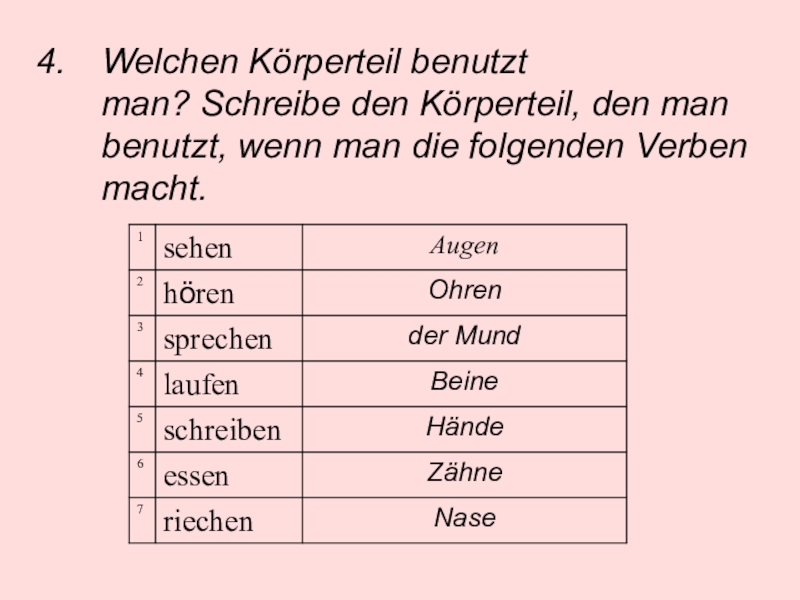 4. Welchen Körperteil benutzt man? Schreibe den Körperteil, den man benutzt, wenn man die folgenden Verben macht.

| 1 | sehen | Augen |
|---|---|---|
| 2 | hören | Ohren |
| 3 | sprechen | der Mund |
| 4 | laufen | Beine |
| 5 | schreiben | Hände |
| 6 | essen | Zähne |
| 7 | riechen | Nase |